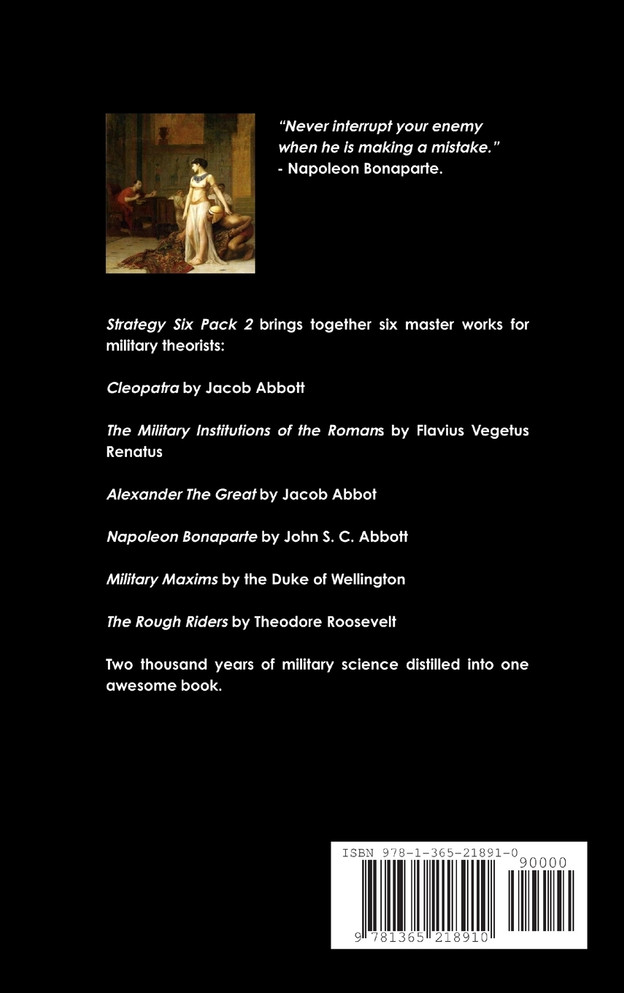 "Never interrupt your enemy when he is making a mistake."
- Napoleon Bonaparte.

Strategy Six Pack 2 brings together six master works for military theorists:

Cleopatra by Jacob Abbott

The Military Institutions of the Romans by Flavius Vegetus Renatus

Alexander The Great by Jacob Abbot

Napoleon Bonaparte by John S. C. Abbott

Military Maxims by the Duke of Wellington

The Rough Riders by Theodore Roosevelt

Two thousand years of military science distilled into one awesome book.

ISBN 978-1-365-21891-0

90000

9 781365 218910